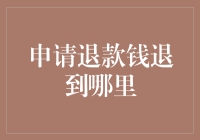 申请退款钱退到哪里